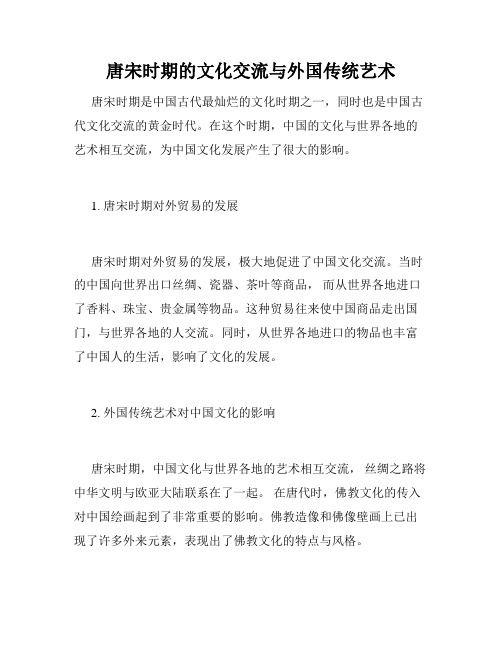 唐宋时期的文化交流与外国传统艺术

唐宋时期是中国古代最灿烂的文化时期之一，同时也是中国古代文化交流的黄金时代。在这个时期，中国的文化与世界各地的艺术相互交流，为中国文化发展产生了很大的影响。

1. 唐宋时期对外贸易的发展

唐宋时期对外贸易的发展，极大地促进了中国文化交流。当时的中国向世界出口丝绸、瓷器、茶叶等商品，而从世界各地进口了香料、珠宝、贵金属等物品。这种贸易往来使中国商品走出国门，与世界各地的人交流。同时，从世界各地进口的物品也丰富了中国人的生活，影响了文化的发展。

2. 外国传统艺术对中国文化的影响

唐宋时期，中国文化与世界各地的艺术相互交流，丝绸之路将中华文明与欧亚大陆联系在了一起。在唐代时，佛教文化的传入对中国绘画起到了非常重要的影响。佛教造像和佛像壁画上已出现了许多外来元素，表现出了佛教文化的特点与风格。